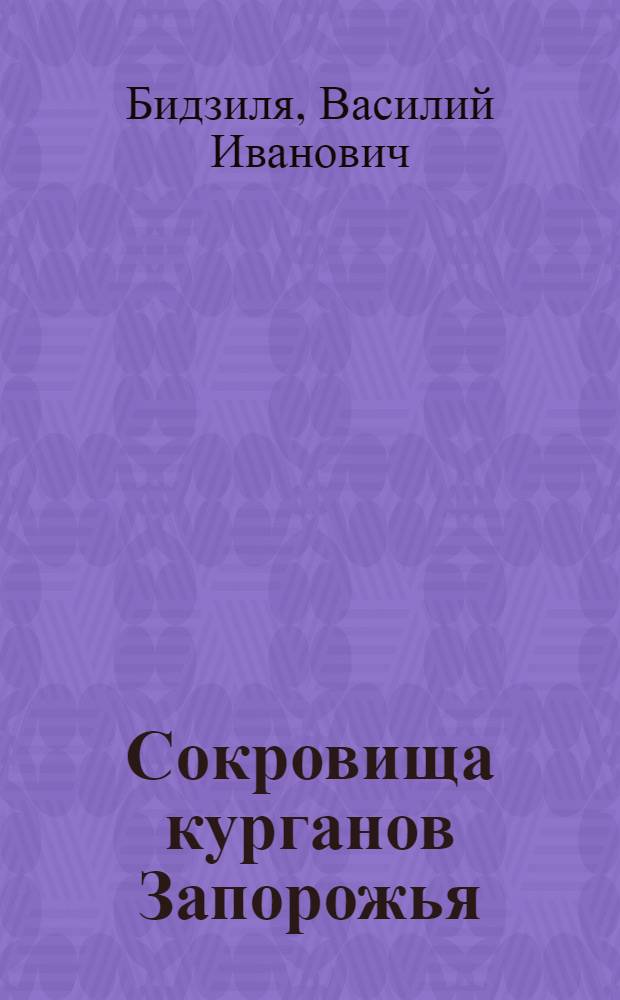 Бидзиля, Василий Иванович

Сокровища курганов Запорожья